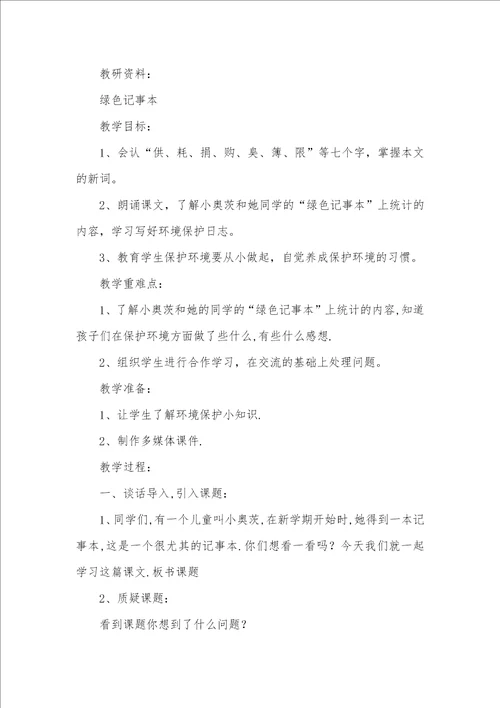 教研资料：

绿色记事本

教学目标：

1、会认“供、耗、捐、购、臭、簿、限”等七个字，掌握本文的新词。

2、朗诵课文，了解小奥茨和她同学的“绿色记事本”上统计的内容，学习写好环境保护日志。

3、教育学生保护环境要从小做起，自觉养成保护环境的习惯。

教学重难点：

1、了解小奥茨和她的同学的“绿色记事本”上统计的内容,知道孩子们在保护环境方面做了些什么,有些什么感想.

2、组织学生进行合作学习，在交流的基础上处理问题。

教学准备：

1、让学生了解环境保护小知识.

2、制作多媒体课件.

教学过程：

一、谈话导入,引入课题：

1、同学们,有一个儿童叫小奥茨,在新学期开始时,她得到一本记事本,这是一个很尤其的记事本.你们想看一看吗？今天我们就一起学习这篇课文.板书课题

2、质疑课题：

看到课题你想到了什么问题？